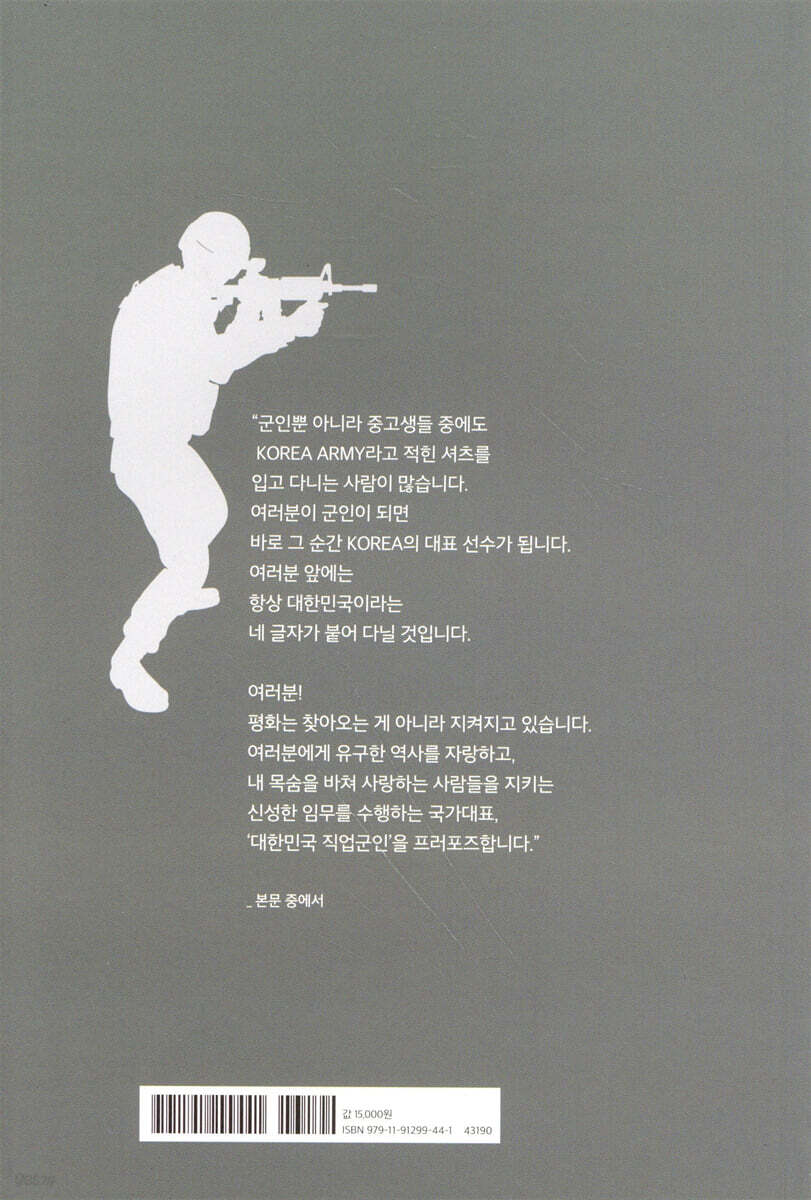 "군인뿐 아니라 중고생들 중에도
KOREA ARMY라고 적힌 셔츠를
입고 다니는 사람이 많습니다.
여러분이 군인이 되면
바로 그 순간 KOREA의 대표 선수가 됩니다.
여러분 앞에는
항상 대한민국이라는
네 글자가 붙어 다닐 것입니다.

여러분!
평화는 찾아오는 게 아니라 지켜지고 있습니다.
여러분에게 유구한 역사를 자랑하고,
내 목숨을 바쳐 사랑하는 사람들을 지키는
신성한 임무를 수행하는 국가대표,
'대한민국 직업군인'을 프러포즈합니다."

_ 본문 중에서

값 15,000원
ISBN 979-11-91299-44-1 43190